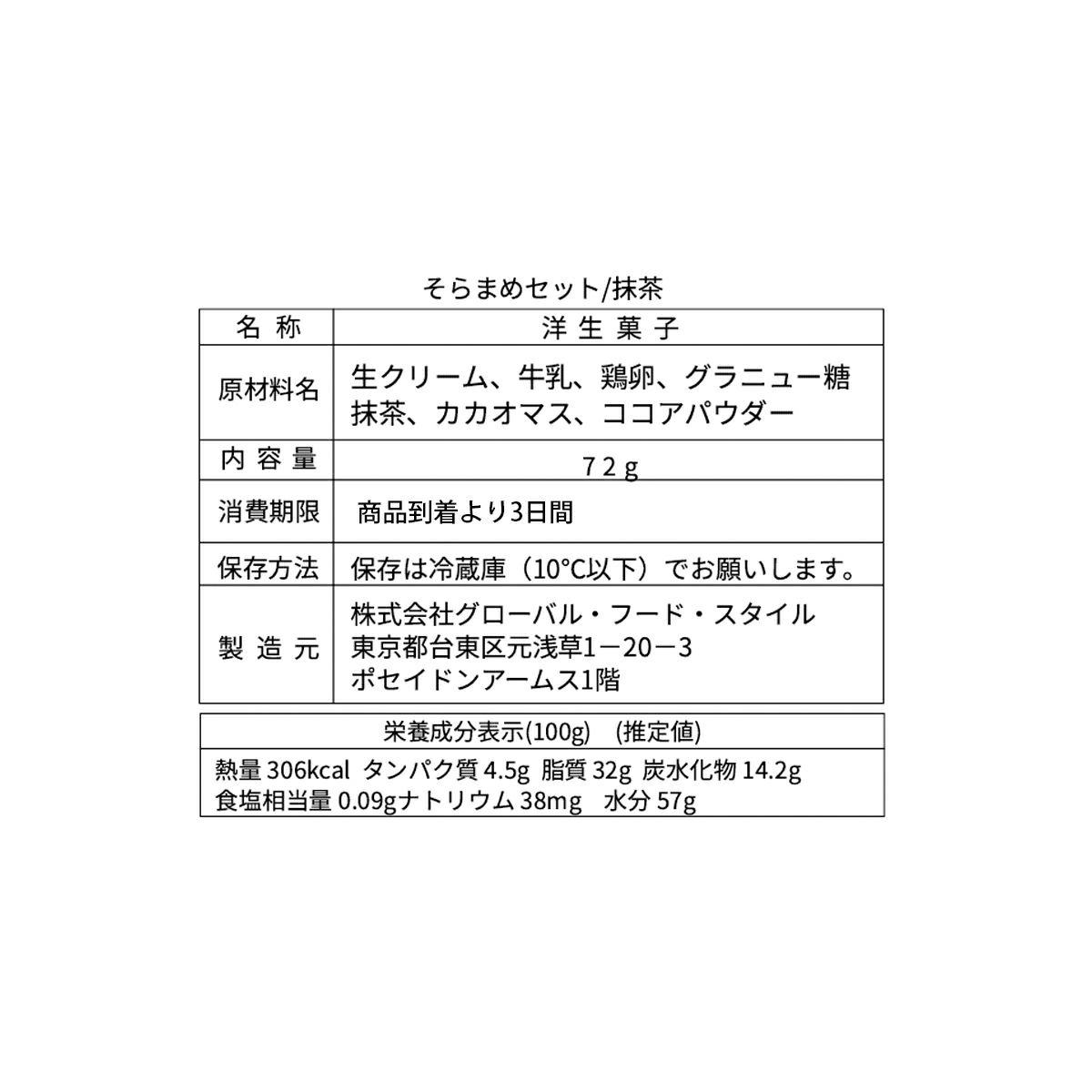 そらまめセット/抹茶

| 名 称 | 洋 生 菓 子 |
|---|---|
| 原材料名 | 生クリーム、牛乳、鶏卵、グラニュー糖 抹茶、カカオマス、ココアパウダー |
| 内 容 量 | 7 2 g |
| 消費期限 | 商品到着より3日間 |
| 保存方法 | 保存は冷蔵庫（10°C以下）でお願いします。 |
| 製 造 元 | 株式会社グローバル・フード・スタイル 東京都台東区元浅草1－20－3 ポセイドンアームス1階 |

| 栄養成分表示(100g)　(推定値) |
|---|
| 熱量 306kcal タンパク質 4.5g 脂質 32g 炭水化物 14.2g 食塩相当量 0.09gナトリウム 38mg　水分 57g |